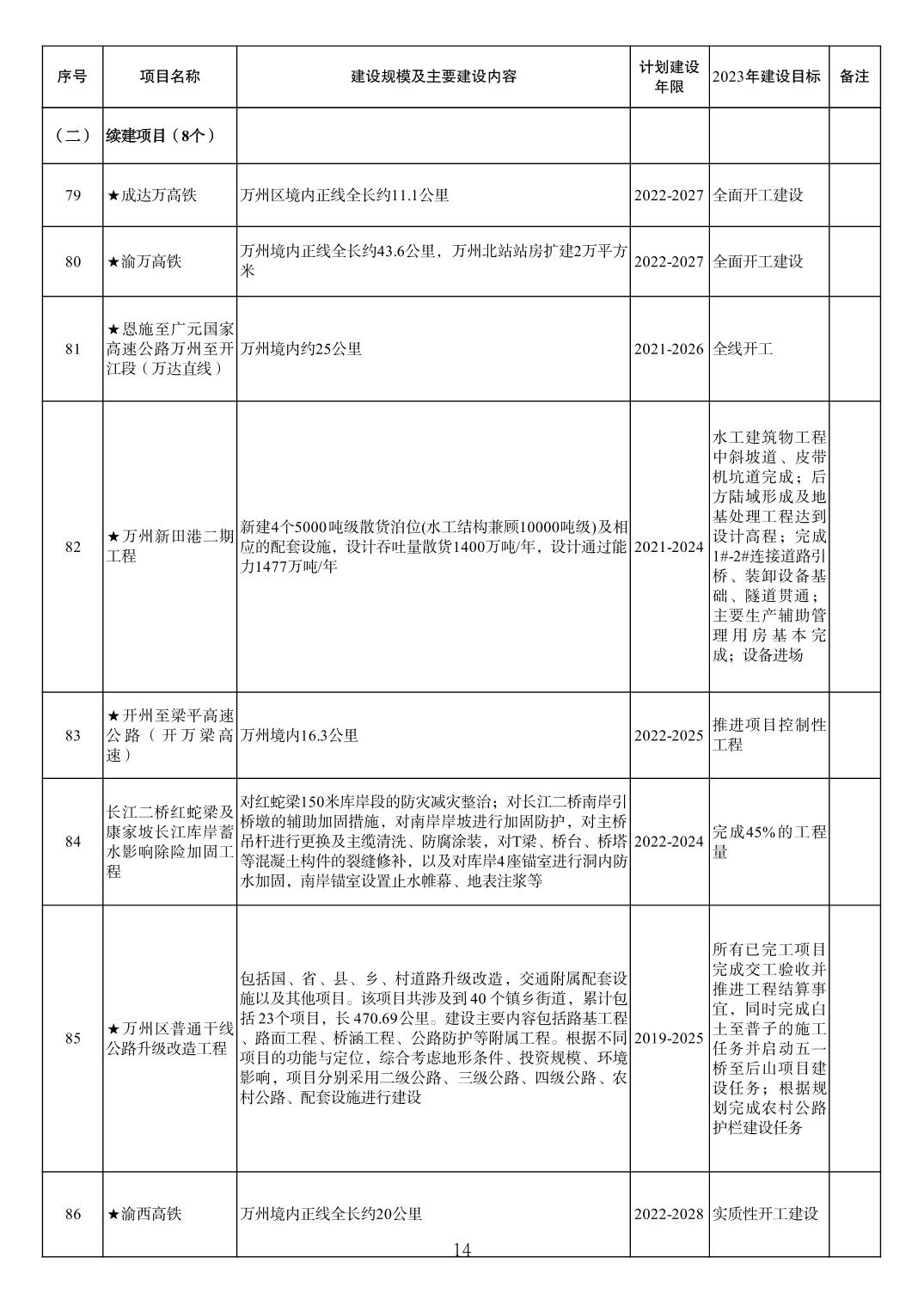 | 序号 | 项目名称 | 建设规模及主要建设内容 | 计划建设年限 | 2023年建设目标 | 备注 |
|---|---|---|---|---|---|
| （二） | 续建项目（8个） | | | | |
| 79 | ★成达万高铁 | 万州区境内正线全长约11.1公里 | 2022-2027 | 全面开工建设 | |
| 80 | ★渝万高铁 | 万州境内正线全长约43.6公里，万州北站站房扩建2万平方米 | 2022-2027 | 全面开工建设 | |
| 81 | ★恩施至广元国家高速公路万州至开江段（万达直线） | 万州境内约25公里 | 2021-2026 | 全线开工 | |
| 82 | ★万州新田港二期工程 | 新建4个5000吨级散货泊位(水工结构兼顾10000吨级)及相应的配套设施，设计吞吐量散货1400万吨/年，设计通过能力1477万吨/年 | 2021-2024 | 水工建筑物工程中斜坡道、皮带机坑道完成；后方陆域形成及地基处理工程达到设计高程；完成1#-2#连接道路引桥、装卸设备基础、隧道贯通；主要生产辅助管理用房基本完成；设备进场 | |
| 83 | ★开州至梁平高速公路（开万梁高速） | 万州境内16.3公里 | 2022-2025 | 推进项目控制性工程 | |
| 84 | 长江二桥红蛇梁及康家坡长江库岸蓄水影响除险加固工程 | 对红蛇梁150米库岸段的防灾减灾整治；对长江二桥南岸引桥墩的辅助加固措施，对南岸岸坡进行加固防护，对主桥吊杆进行更换及主缆清洗、防腐涂装，对T梁、桥台、桥塔等混凝土构件的裂缝修补，以及对库岸4座锚室进行洞内防水加固，南岸锚室设置止水帷幕、地表注浆等 | 2022-2024 | 完成45%的工程量 | |
| 85 | ★万州区普通干线公路升级改造工程 | 包括国、省、县、乡、村道路升级改造，交通附属配套设施以及其他项目。该项目共涉及到40个镇乡街道，累计包括23个项目，长470.69公里。建设主要内容包括路基工程、路面工程、桥涵工程、公路防护等附属工程。根据不同项目的功能与定位，综合考虑地形条件、投资规模、环境影响，项目分别采用二级公路、三级公路、四级公路、农村公路、配套设施进行建设 | 2019-2025 | 所有已完工项目完成交工验收并推进工程结算事宜，同时完成白土至普子的施工任务并启动五一桥至后山项目建设任务；根据规划完成农村公路护栏建设任务 | |
| 86 | ★渝西高铁 | 万州境内正线全长约20公里 | 2022-2028 | 实质性开工建设 | |

14